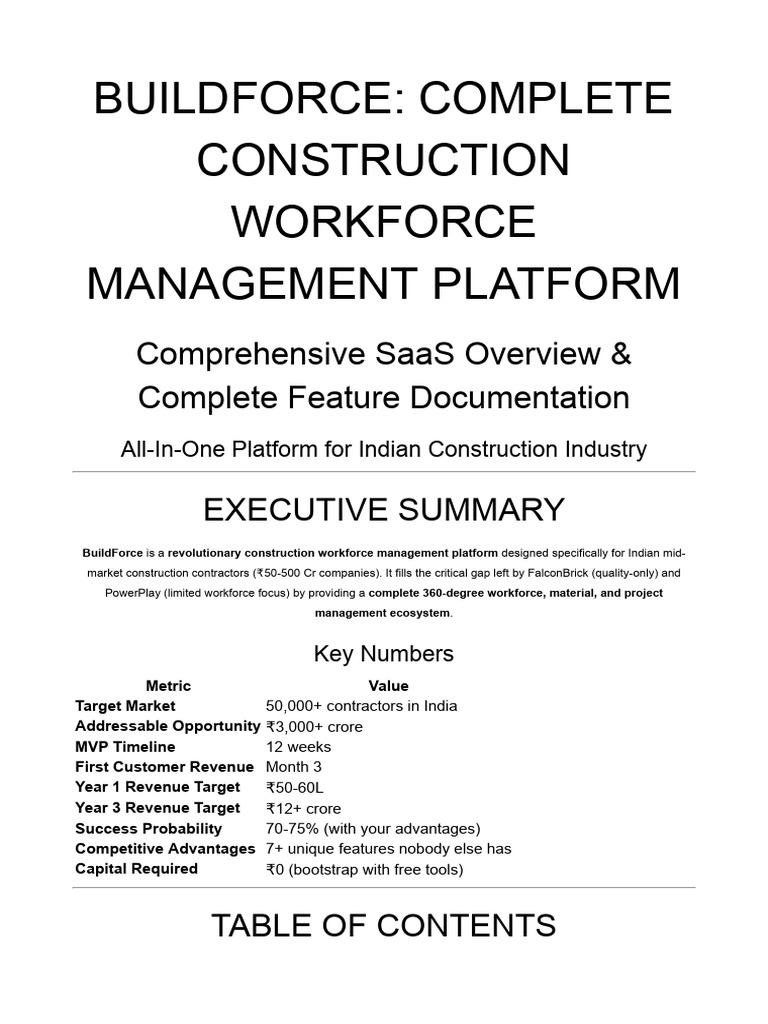 BUILDFORCE: COMPLETE CONSTRUCTION WORKFORCE MANAGEMENT PLATFORM

Comprehensive SaaS Overview & Complete Feature Documentation

All-In-One Platform for Indian Construction Industry

EXECUTIVE SUMMARY

BuildForce is a revolutionary construction workforce management platform designed specifically for Indian mid-market construction contractors (₹50-500 Cr companies). It fills the critical gap left by FalconBrick (quality-only) and PowerPlay (limited workforce focus) by providing a complete 360-degree workforce, material, and project management ecosystem.

Key Numbers

| Metric | Value |
|---|---|
| Target Market | 50,000+ contractors in India |
| Addressable Opportunity | ₹3,000+ crore |
| MVP Timeline | 12 weeks |
| First Customer Revenue | Month 3 |
| Year 1 Revenue Target | ₹50-60L |
| Year 3 Revenue Target | ₹12+ crore |
| Success Probability | 70-75% (with your advantages) |
| Competitive Advantages | 7+ unique features nobody else has |
| Capital Required | ₹0 (bootstrap with free tools) |

TABLE OF CONTENTS